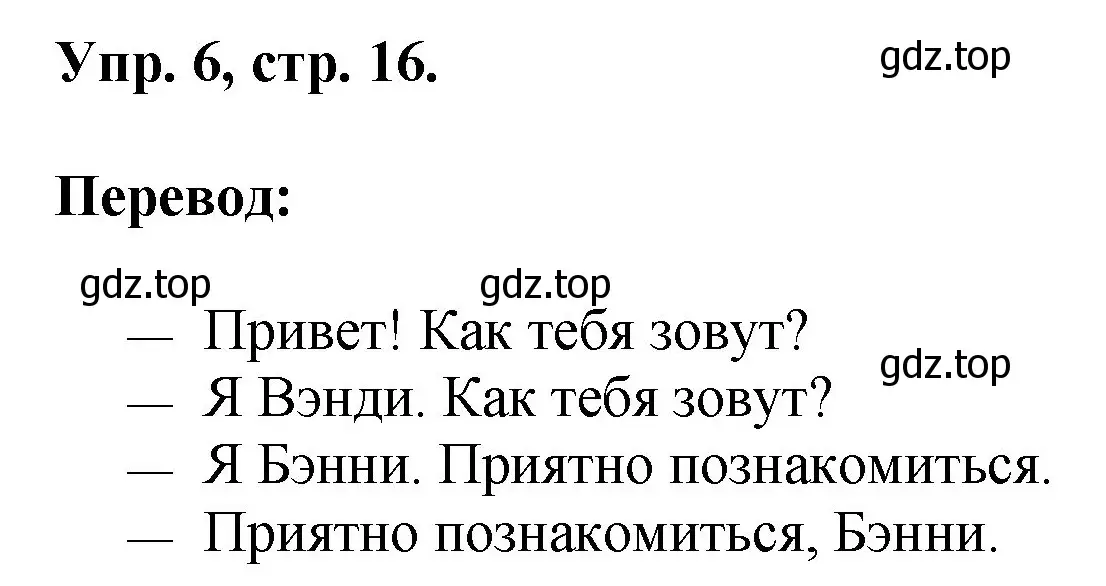 Упр. 6, стр. 16.

gdz.top

Перевод:

gdz.top gdz.top

— Привет! Как тебя зовут?

gdz.top

— Я Вэнди. Как тебя зовут?
— Я Бэнни. Приятно познакомиться.
— Приятно познакомиться, Бэнни.